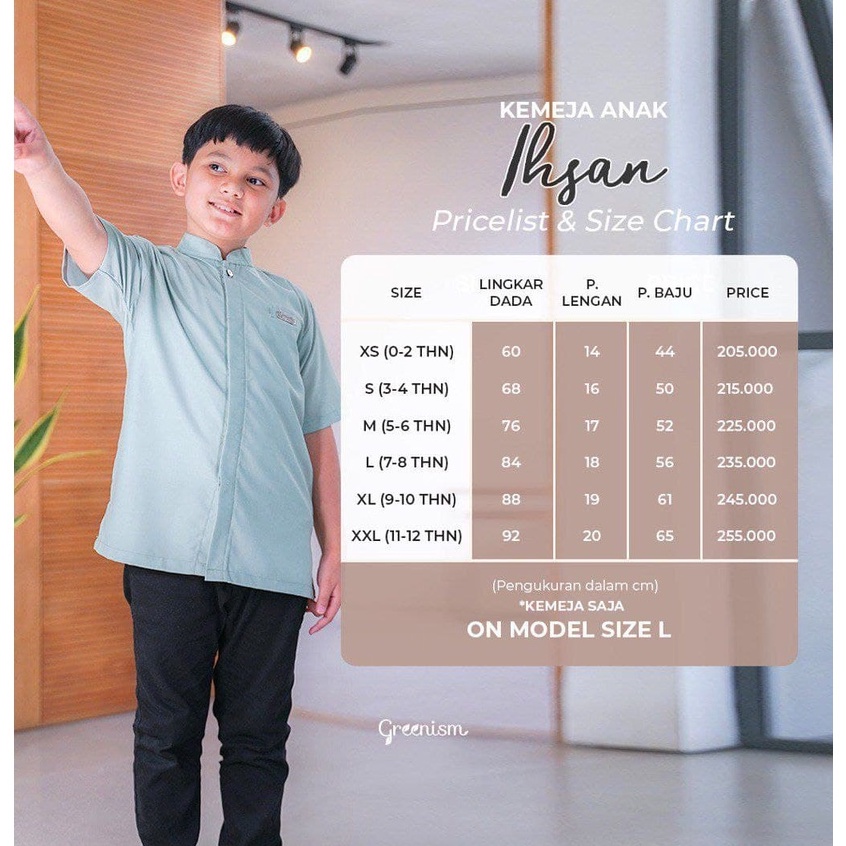 KEMEJA ANAK

Ihsan

Pricelist & Size Chart

| SIZE | LINGKAR DADA | P. LENGAN | P. BAJU | PRICE |
|---|---|---|---|---|
| XS (0-2 THN) | 60 | 14 | 44 | 205.000 |
| S (3-4 THN) | 68 | 16 | 50 | 215.000 |
| M (5-6 THN) | 76 | 17 | 52 | 225.000 |
| L (7-8 THN) | 84 | 18 | 56 | 235.000 |
| XL (9-10 THN) | 88 | 19 | 61 | 245.000 |
| XXL (11-12 THN) | 92 | 20 | 65 | 255.000 |

(Pengukuran dalam cm)
*KEMEJA SAJA
ON MODEL SIZE L

Greenism